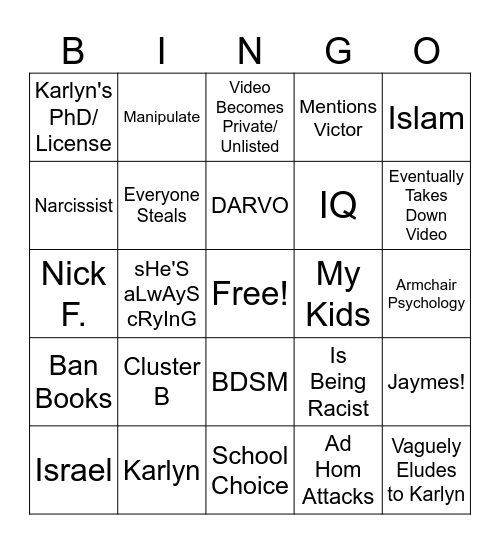 | B | I | N | G | O |
|---|---|---|---|---|
| Karlyn's PhD/ License | Manipulate | Video Becomes Private/ Unlisted | Mentions Victor | Islam |
| Narcissist | Everyone Steals | DARVO | IQ | Eventually Takes Down Video |
| Nick F. | sHe'S aLwAyS cRyInG | Free! | My Kids | Armchair Psychology |
| Ban Books | Cluster B | BDSM | Is Being Racist | Jaymes! |
| Israel | Karlyn | School Choice | Ad Hom Attacks | Vaguely Eludes to Karlyn |